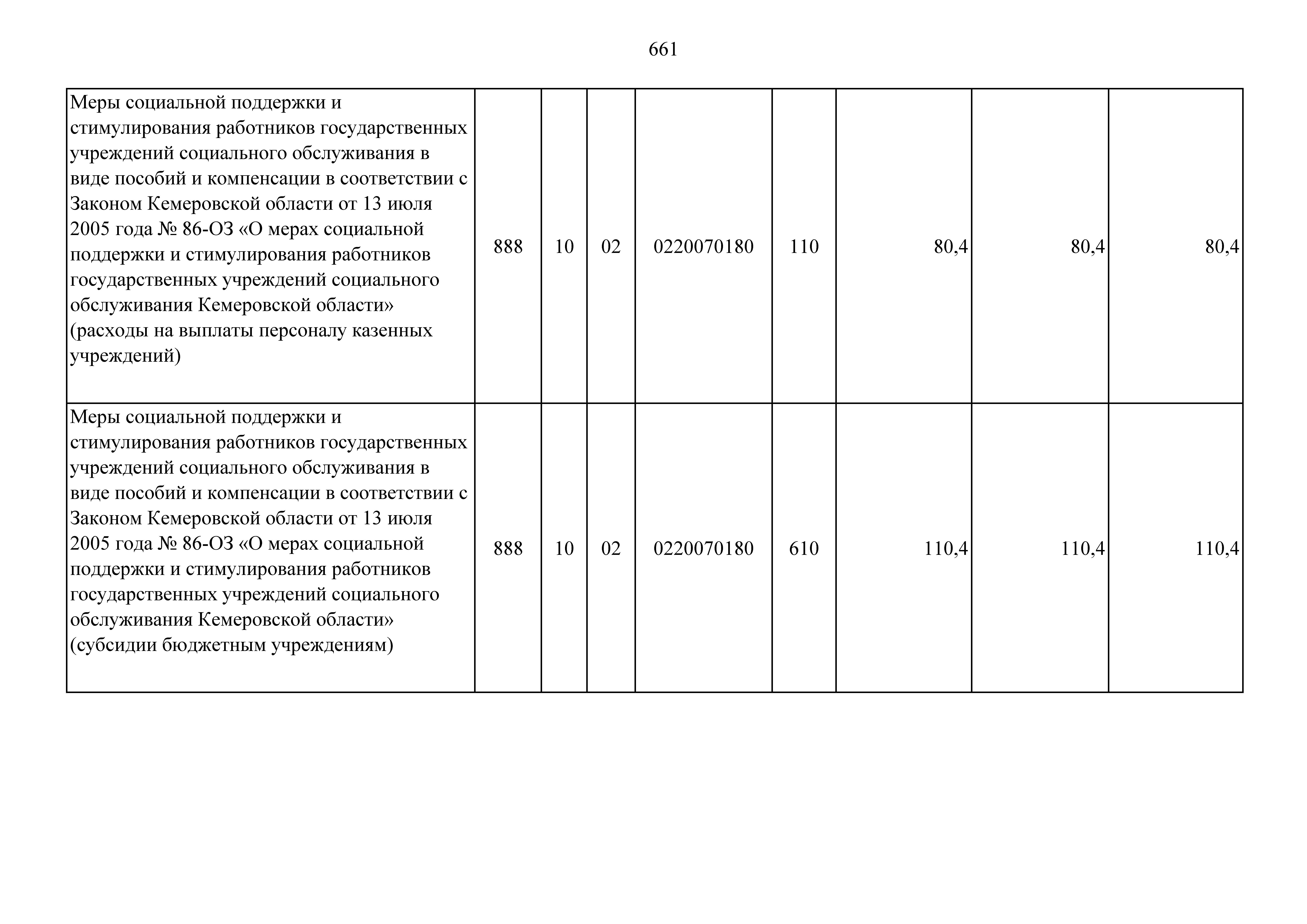 661

| | | | | | | | | |
|---|---|---|---|---|---|---|---|---|
| Меры социальной поддержки и стимулирования работников государственных учреждений социального обслуживания в виде пособий и компенсации в соответствии с Законом Кемеровской области от 13 июля 2005 года № 86-ОЗ «О мерах социальной поддержки и стимулирования работников государственных учреждений социального обслуживания Кемеровской области» (расходы на выплаты персоналу казенных учреждений) | 888 | 10 | 02 | 0220070180 | 110 | 80,4 | 80,4 | 80,4 |
| Меры социальной поддержки и стимулирования работников государственных учреждений социального обслуживания в виде пособий и компенсации в соответствии с Законом Кемеровской области от 13 июля 2005 года № 86-ОЗ «О мерах социальной поддержки и стимулирования работников государственных учреждений социального обслуживания Кемеровской области» (субсидии бюджетным учреждениям) | 888 | 10 | 02 | 0220070180 | 610 | 110,4 | 110,4 | 110,4 |